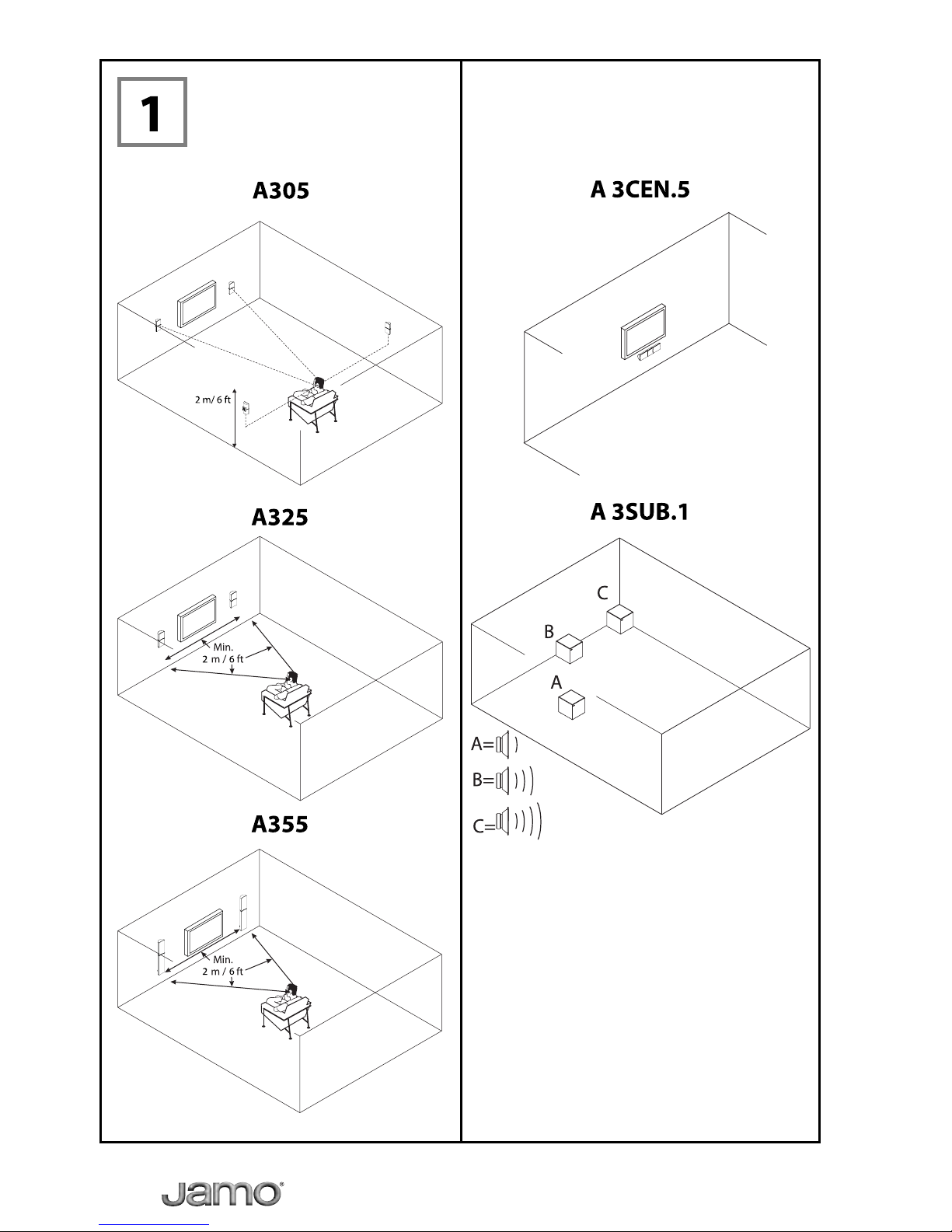 1

A305

2 m/ 6 ft

A325

Min.
2 m / 6 ft

A355

Min.
2 m / 6 ft

A 3CEN.5

A 3SUB.1

C

B

A

A=

B=

C=

Jamo®